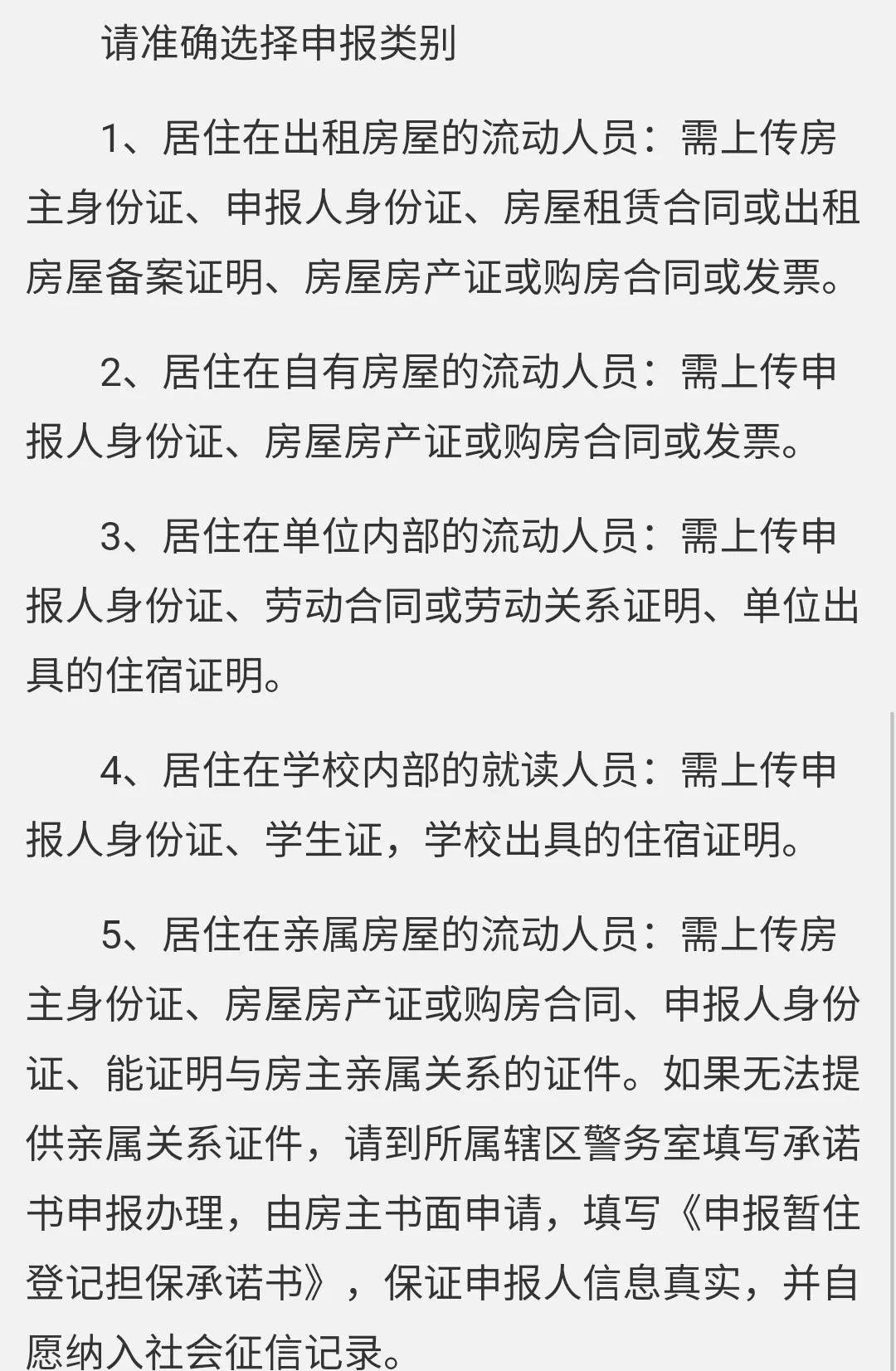 请准确选择申报类别

1、居住在出租房屋的流动人员：需上传房主身份证、申报人身份证、房屋租赁合同或出租房屋备案证明、房屋房产证或购房合同或发票。

2、居住在自有房屋的流动人员：需上传申报人身份证、房屋房产证或购房合同或发票。

3、居住在单位内部的流动人员：需上传申报人身份证、劳动合同或劳动关系证明、单位出具的住宿证明。

4、居住在学校内部的就读人员：需上传申报人身份证、学生证，学校出具的住宿证明。

5、居住在亲属房屋的流动人员：需上传房主身份证、房屋房产证或购房合同、申报人身份证、能证明与房主亲属关系的证件。如果无法提供亲属关系证件，请到所属辖区警务室填写承诺书申报办理，由房主书面申请，填写《申报暂住登记担保承诺书》，保证申报人信息真实，并自愿纳入社会征信记录。